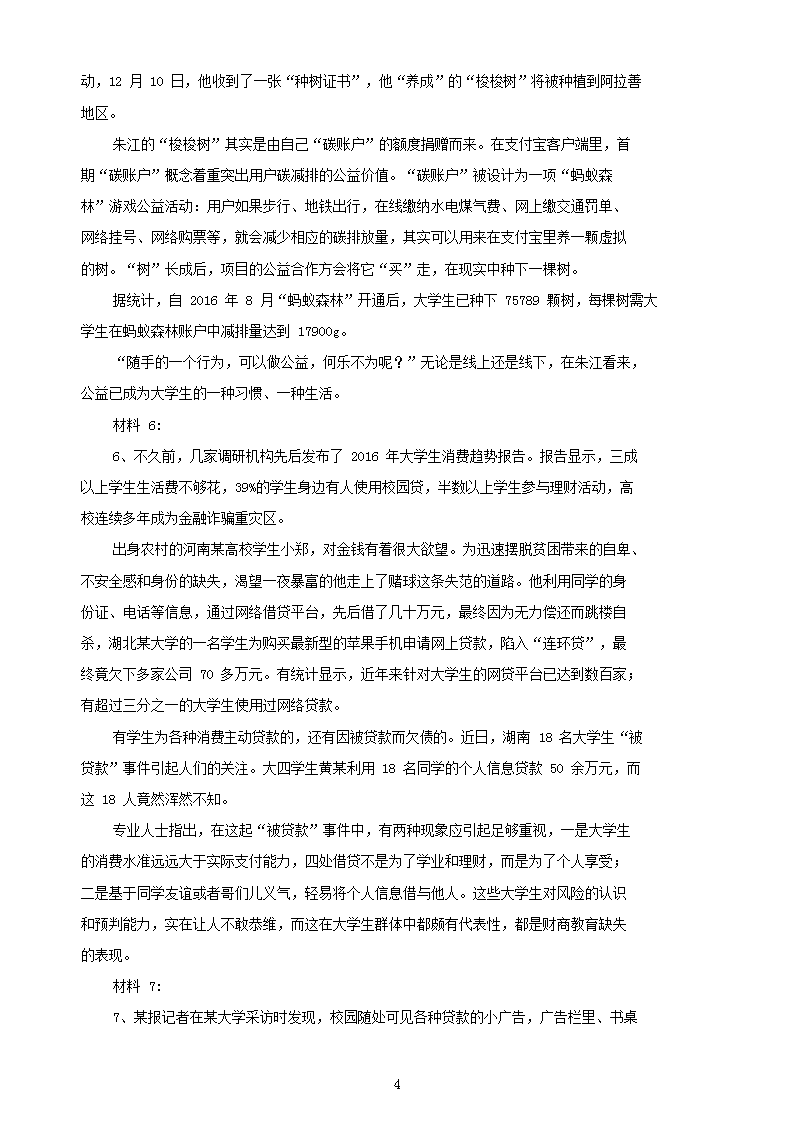 动，12 月 10 日，他收到了一张“种树证书”，他“养成”的“梭梭树”将被种植到阿拉善地区。

朱江的“梭梭树”其实是由自己“碳账户”的额度捐赠而来。在支付宝客户端里，首期“碳账户”概念着重突出用户碳减排的公益价值。“碳账户”被设计为一项“蚂蚁森林”游戏公益活动：用户如果步行、地铁出行，在线缴纳水电煤气费、网上缴交通罚单、网络挂号、网络购票等，就会减少相应的碳排放量，其实可以用来在支付宝里养一颗虚拟的树。“树”长成后，项目的公益合作方会将它“买”走，在现实中种下一棵树。

据统计，自 2016 年 8 月“蚂蚁森林”开通后，大学生已种下 75789 颗树，每棵树需大学生在蚂蚁森林账户中减排量达到 17900g。

“随手的一个行为，可以做公益，何乐不为呢？”无论是线上还是线下，在朱江看来，公益已成为大学生的一种习惯、一种生活。

材料 6：

6、不久前，几家调研机构先后发布了 2016 年大学生消费趋势报告。报告显示，三成以上学生生活费不够花，39%的学生身边有人使用校园贷，半数以上学生参与理财活动，高校连续多年成为金融诈骗重灾区。

出身农村的河南某高校学生小郑，对金钱有着很大欲望。为迅速摆脱贫困带来的自卑、不安全感和身份的缺失，渴望一夜暴富的他走上了赌球这条失范的道路。他利用同学的身份证、电话等信息，通过网络借贷平台，先后借了几十万元，最终因为无力偿还而跳楼自杀，湖北某大学的一名学生为购买最新型的苹果手机申请网上贷款，陷入“连环贷”，最终竟欠下多家公司 70 多万元。有统计显示，近年来针对大学生的网贷平台已达到数百家；有超过三分之一的大学生使用过网络贷款。

有学生为各种消费主动贷款的，还有因被贷款而欠债的。近日，湖南 18 名大学生“被贷款”事件引起人们的关注。大四学生黄某利用 18 名同学的个人信息贷款 50 余万元，而这 18 人竟然浑然不知。

专业人士指出，在这起“被贷款”事件中，有两种现象应引起足够重视，一是大学生的消费水准远远大于实际支付能力，四处借贷不是为了学业和理财，而是为了个人享受；二是基于同学友谊或者哥们儿义气，轻易将个人信息借与他人。这些大学生对风险的认识和预判能力，实在让人不敢恭维，而这在大学生群体中都颇有代表性，都是财商教育缺失的表现。

材料 7：

7、某报记者在某大学采访时发现，校园随处可见各种贷款的小广告，广告栏里、书桌

4